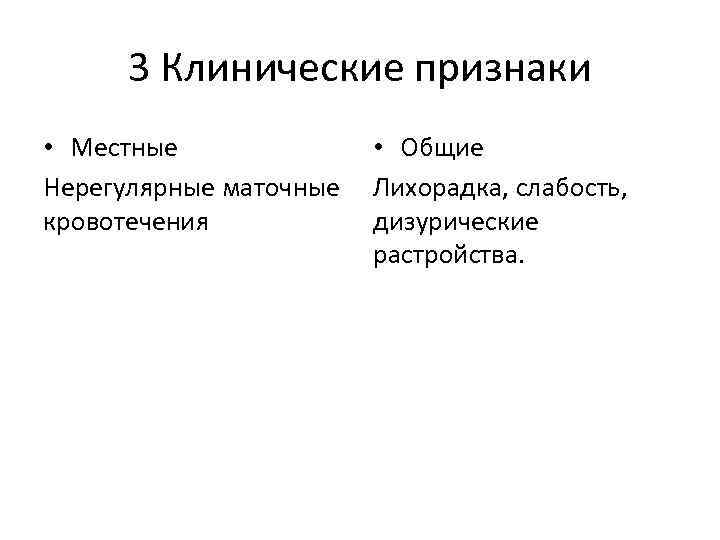 3 Клинические признаки

• Местные

Нерегулярные маточные кровотечения

• Общие

Лихорадка, слабость, дизурические растройства.